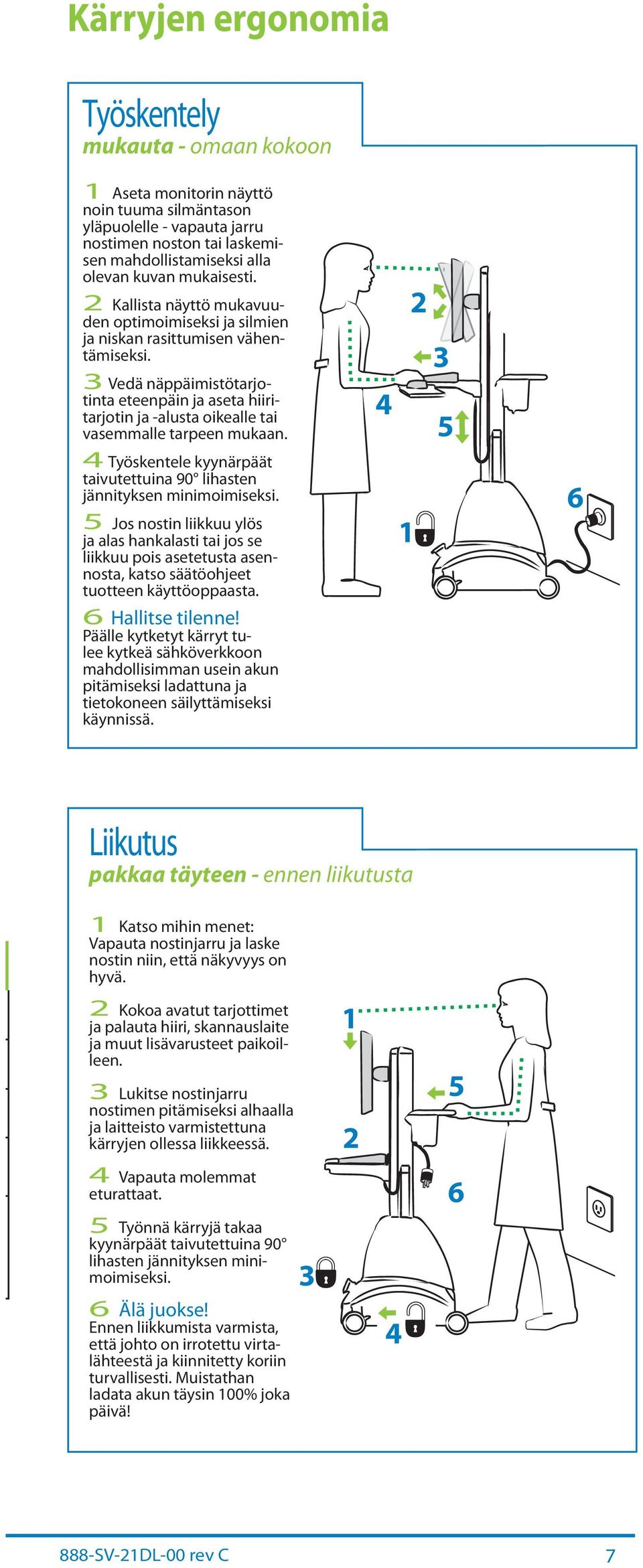 Kärryjen ergonomia

Työskentely
mukauta - omaan kokoon

1 Aseta monitorin näyttö noin tuuma silmäntason yläpuolelle - vapauta jarru nostimen noston tai laskemisen mahdollistamiseksi alla olevan kuvan mukaisesti.

2 Kallista näyttö mukavuuden optimoimiseksi ja silmien ja niskan rasittumisen vähentämiseksi.

3 Vedä näppäimistötarjotinta eteenpäin ja aseta hiiritarjotin ja -alusta oikealle tai vasemmalle tarpeen mukaan.

4 Työskentele kyynärpäät taivutettuina 90° lihasten jännityksen minimoimiseksi.

5 Jos nostin liikkuu ylös ja alas hankalasti tai jos se liikkuu pois asetetusta asennosta, katso säätöohjeet tuotteen käyttöoppaasta.

6 Hallitse tilenne!
Päälle kytketyt kärryt tulee kytkeä sähköverkkoon mahdollisimman usein akun pitämiseksi ladattuna ja tietokoneen säilyttämiseksi käynnissä.

2
3
4
5
6
1

Liikutus
pakkaa täyteen - ennen liikutusta

1 Katso mihin menet: Vapauta nostinjarru ja laske nostin niin, että näkyvyys on hyvä.

2 Kokoa avatut tarjottimet ja palauta hiiri, skannauslaite ja muut lisävarusteet paikoilleen.

3 Lukitse nostinjarru nostimen pitämiseksi alhaalla ja laitteisto varmistettuna kärryjen ollessa liikkeessä.

4 Vapauta molemmat eturattaat.

5 Työnnä kärryjä takaa kyynärpäät taivutettuina 90° lihasten jännityksen minimoimiseksi.

6 Älä juokse!
Ennen liikkumista varmista, että johto on irrotettu virtalähteestä ja kiinnitetty koriin turvallisesti. Muistathan ladata akun täysin 100% joka päivä!

1
5
2
6
3
4

888-SV-21DL-00 rev C
7